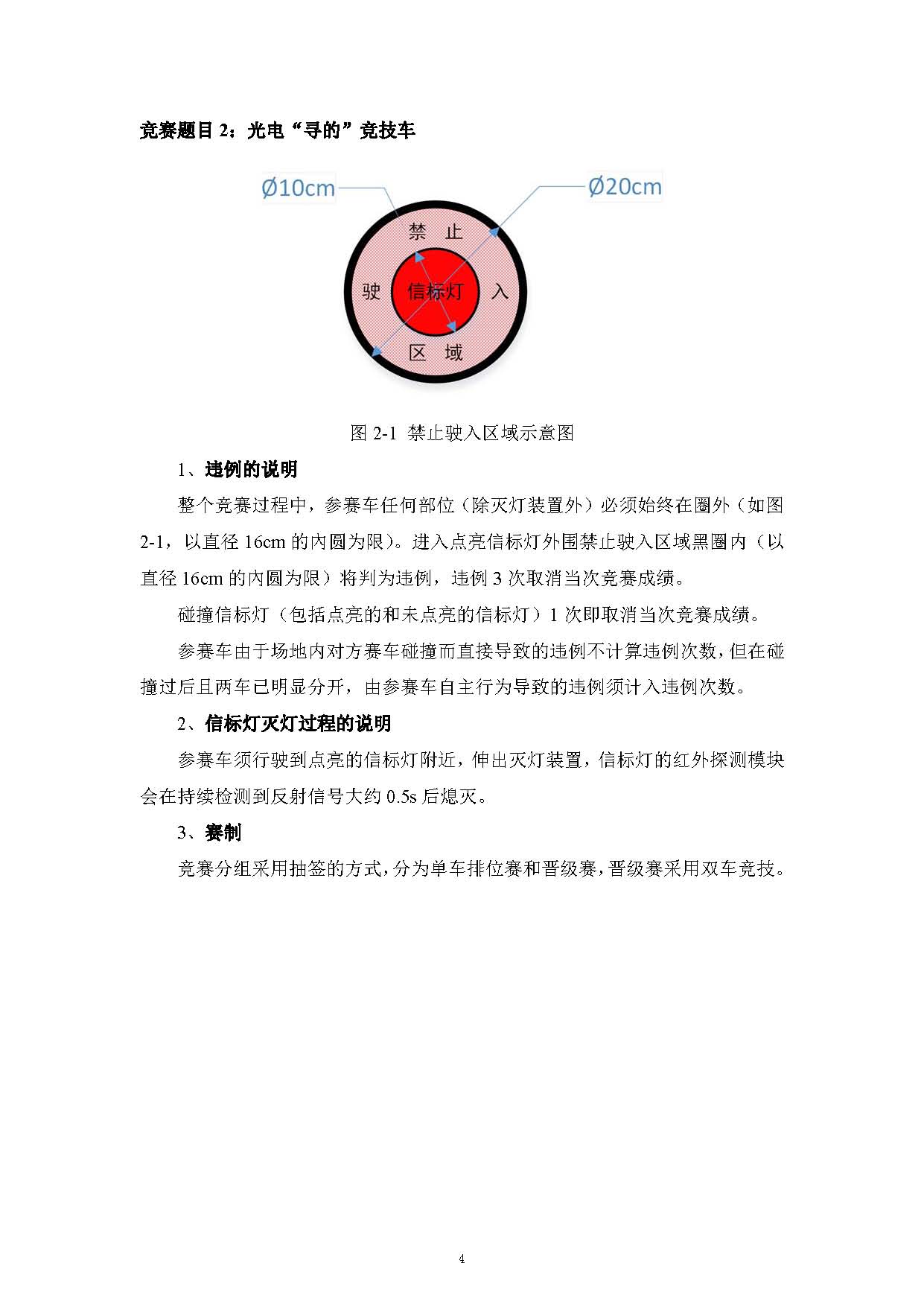 竞赛题目 2：光电“寻的”竞技车

Ø10cm

Ø20cm

禁 止

驶

信标灯

入

区 域

图 2-1 禁止驶入区域示意图

1、违例的说明

整个竞赛过程中，参赛车任何部位（除灭灯装置外）必须始终在圈外（如图 2-1，以直径 16cm 的内圆为限）。进入点亮信标灯外围禁止驶入区域黑圈内（以直径 16cm 的内圆为限）将判为违例，违例 3 次取消当次竞赛成绩。

碰撞信标灯（包括点亮的和未点亮的信标灯）1 次即取消当次竞赛成绩。

参赛车由于场地内对方赛车碰撞而直接导致的违例不计算违例次数，但在碰撞过后且两车已明显分开，由参赛车自主行为导致的违例须计入违例次数。

2、信标灯灭灯过程的说明

参赛车须行驶到点亮的信标灯附近，伸出灭灯装置，信标灯的红外探测模块会在持续检测到反射信号大约 0.5s 后熄灭。

3、赛制

竞赛分组采用抽签的方式，分为单车排位赛和晋级赛，晋级赛采用双车竞技。

4